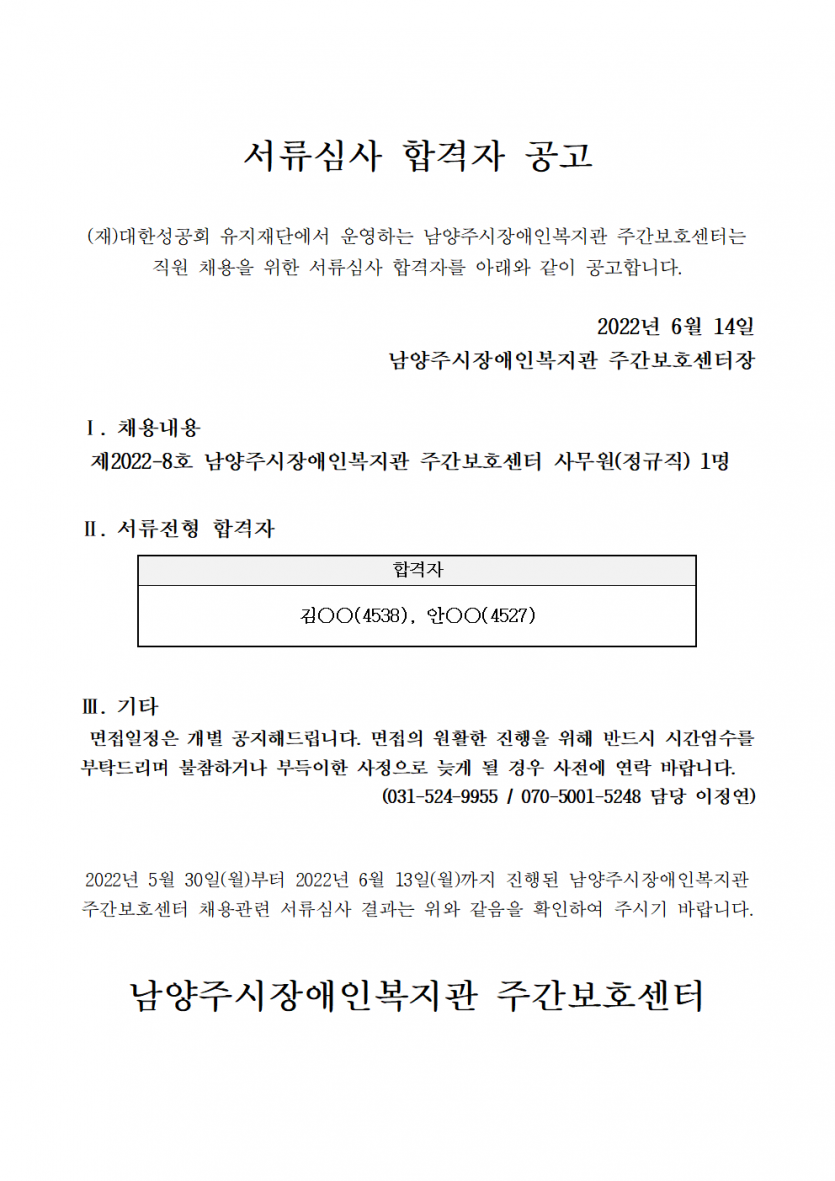 서류심사 합격자 공고

(재)대한성공회 유지재단에서 운영하는 남양주시장애인복지관 주간보호센터는 직원 채용을 위한 서류심사 합격자를 아래와 같이 공고합니다.

2022년 6월 14일
남양주시장애인복지관 주간보호센터장

Ⅰ. 채용내용
제2022-8호 남양주시장애인복지관 주간보호센터 사무원(정규직) 1명

Ⅱ. 서류전형 합격자

| 합격자 |
|---|
| 김○○(4538), 안○○(4527) |

Ⅲ. 기타
면접일정은 개별 공지해드립니다. 면접의 원활한 진행을 위해 반드시 시간엄수를 부탁드리며 불참하거나 부득이한 사정으로 늦게 될 경우 사전에 연락 바랍니다.
(031-524-9955 / 070-5001-5248 담당 이정연)

2022년 5월 30일(월)부터 2022년 6월 13일(월)까지 진행된 남양주시장애인복지관 주간보호센터 채용관련 서류심사 결과는 위와 같음을 확인하여 주시기 바랍니다.

남양주시장애인복지관 주간보호센터